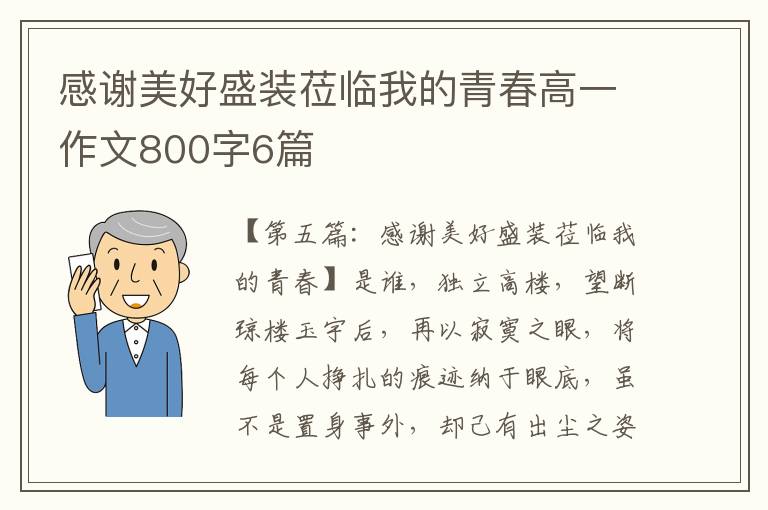 感谢美好盛装莅临我的青春高一作文800字6篇

【第五篇：感谢美好盛装莅临我的青春】是谁，独立高楼，望断琼楼玉宇后，再以寂寞之眼，将每个人挣扎的痕迹纳于眼底，虽不是置身事外，却已有出尘之姿